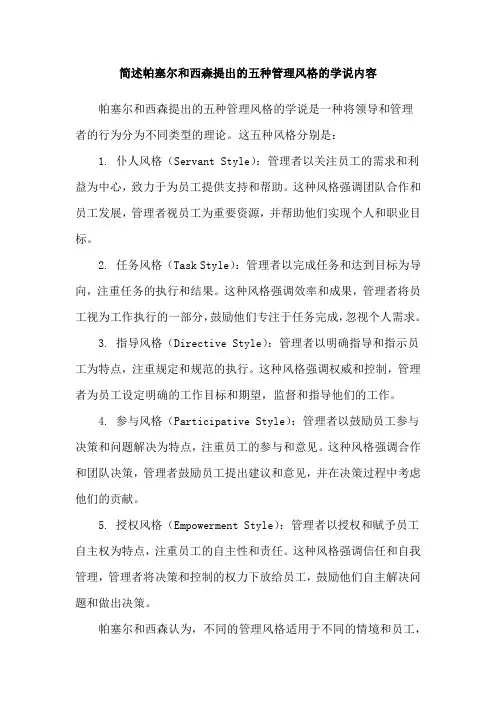 简述帕塞尔和西森提出的五种管理风格的学说内容

帕塞尔和西森提出的五种管理风格的学说是一种将领导和管理者的行为分为不同类型的理论。这五种风格分别是：

1. 仆人风格（Servant Style）：管理者以关注员工的需求和利益为中心，致力于为员工提供支持和帮助。这种风格强调团队合作和员工发展，管理者视员工为重要资源，并帮助他们实现个人和职业目标。

2. 任务风格（Task Style）：管理者以完成任务和达到目标为导向，注重任务的执行和结果。这种风格强调效率和成果，管理者将员工视为工作执行的一部分，鼓励他们专注于任务完成，忽视个人需求。

3. 指导风格（Directive Style）：管理者以明确指导和指示员工为特点，注重规定和规范的执行。这种风格强调权威和控制，管理者为员工设定明确的工作目标和期望，监督和指导他们的工作。

4. 参与风格（Participative Style）：管理者以鼓励员工参与决策和问题解决为特点，注重员工的参与和意见。这种风格强调合作和团队决策，管理者鼓励员工提出建议和意见，并在决策过程中考虑他们的贡献。

5. 授权风格（Empowerment Style）：管理者以授权和赋予员工自主权为特点，注重员工的自主性和责任。这种风格强调信任和自我管理，管理者将决策和控制的权力下放给员工，鼓励他们自主解决问题和做出决策。

帕塞尔和西森认为，不同的管理风格适用于不同的情境和员工，